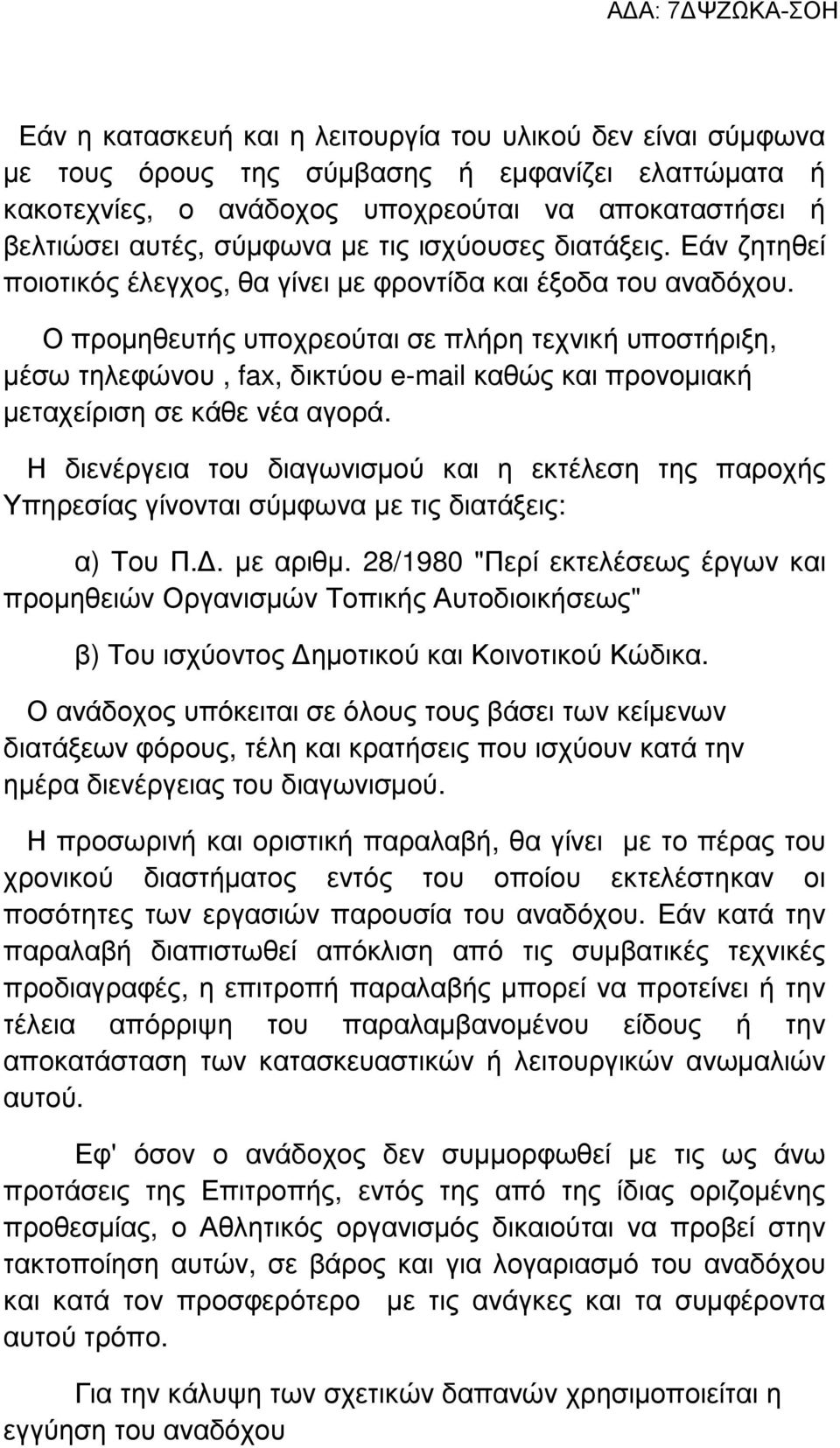 ΑΔΑ: 7ΔΨΖΩΚΑ-ΣΟΗ

Εάν η κατασκευή και η λειτουργία του υλικού δεν είναι σύμφωνα με τους όρους της σύμβασης ή εμφανίζει ελαττώματα ή κακοτεχνίες, ο ανάδοχος υποχρεούται να αποκαταστήσει ή βελτιώσει αυτές, σύμφωνα με τις ισχύουσες διατάξεις. Εάν ζητηθεί ποιοτικός έλεγχος, θα γίνει με φροντίδα και έξοδα του αναδόχου.

Ο προμηθευτής υποχρεούται σε πλήρη τεχνική υποστήριξη, μέσω τηλεφώνου , fax, δικτύου e-mail καθώς και προνομιακή μεταχείριση σε κάθε νέα αγορά.

Η διενέργεια του διαγωνισμού και η εκτέλεση της παροχής Υπηρεσίας γίνονται σύμφωνα με τις διατάξεις:

α) Του Π.Δ. με αριθμ. 28/1980 "Περί εκτελέσεως έργων και προμηθειών Οργανισμών Τοπικής Αυτοδιοικήσεως"

β) Του ισχύοντος Δημοτικού και Κοινοτικού Κώδικα.

Ο ανάδοχος υπόκειται σε όλους τους βάσει των κείμενων διατάξεων φόρους, τέλη και κρατήσεις που ισχύουν κατά την ημέρα διενέργειας του διαγωνισμού.

Η προσωρινή και οριστική παραλαβή, θα γίνει με το πέρας του χρονικού διαστήματος εντός του οποίου εκτελέστηκαν οι ποσότητες των εργασιών παρουσία του αναδόχου. Εάν κατά την παραλαβή διαπιστωθεί απόκλιση από τις συμβατικές τεχνικές προδιαγραφές, η επιτροπή παραλαβής μπορεί να προτείνει ή την τέλεια απόρριψη του παραλαμβανομένου είδους ή την αποκατάσταση των κατασκευαστικών ή λειτουργικών ανωμαλιών αυτού.

Εφ' όσον ο ανάδοχος δεν συμμορφωθεί με τις ως άνω προτάσεις της Επιτροπής, εντός της από της ίδιας οριζομένης προθεσμίας, ο Αθλητικός οργανισμός δικαιούται να προβεί στην τακτοποίηση αυτών, σε βάρος και για λογαριασμό του αναδόχου και κατά τον προσφερότερο με τις ανάγκες και τα συμφέροντα αυτού τρόπο.

Για την κάλυψη των σχετικών δαπανών χρησιμοποιείται η εγγύηση του αναδόχου